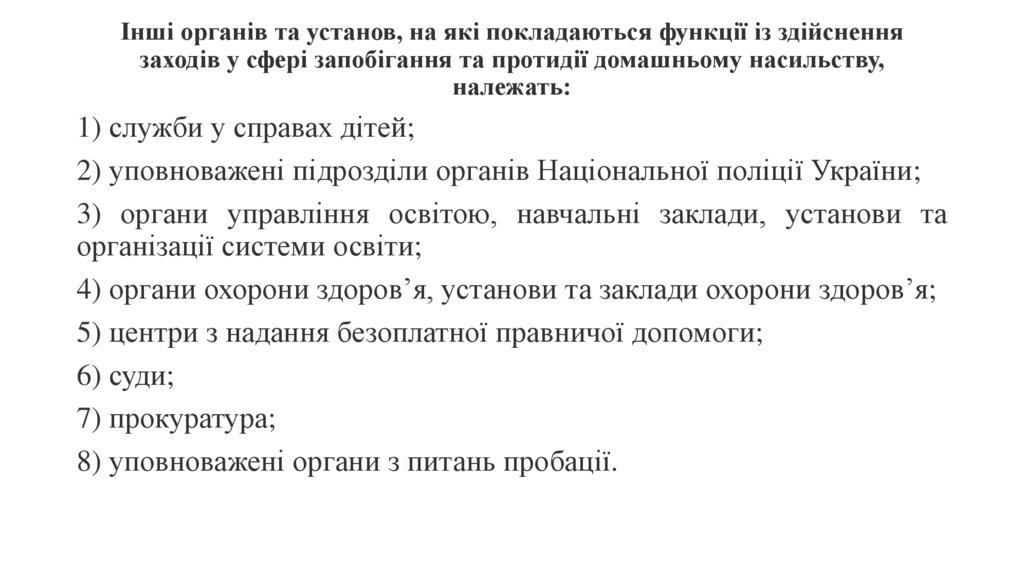 Інші органів та установ, на які покладаються функції із здійснення заходів у сфері запобігання та протидії домашньому насильству, належать:

1) служби у справах дітей;

2) уповноважені підрозділи органів Національної поліції України;

3) органи управління освітою, навчальні заклади, установи та організації системи освіти;

4) органи охорони здоров’я, установи та заклади охорони здоров’я;

5) центри з надання безоплатної правничої допомоги;

6) суди;

7) прокуратура;

8) уповноважені органи з питань пробації.